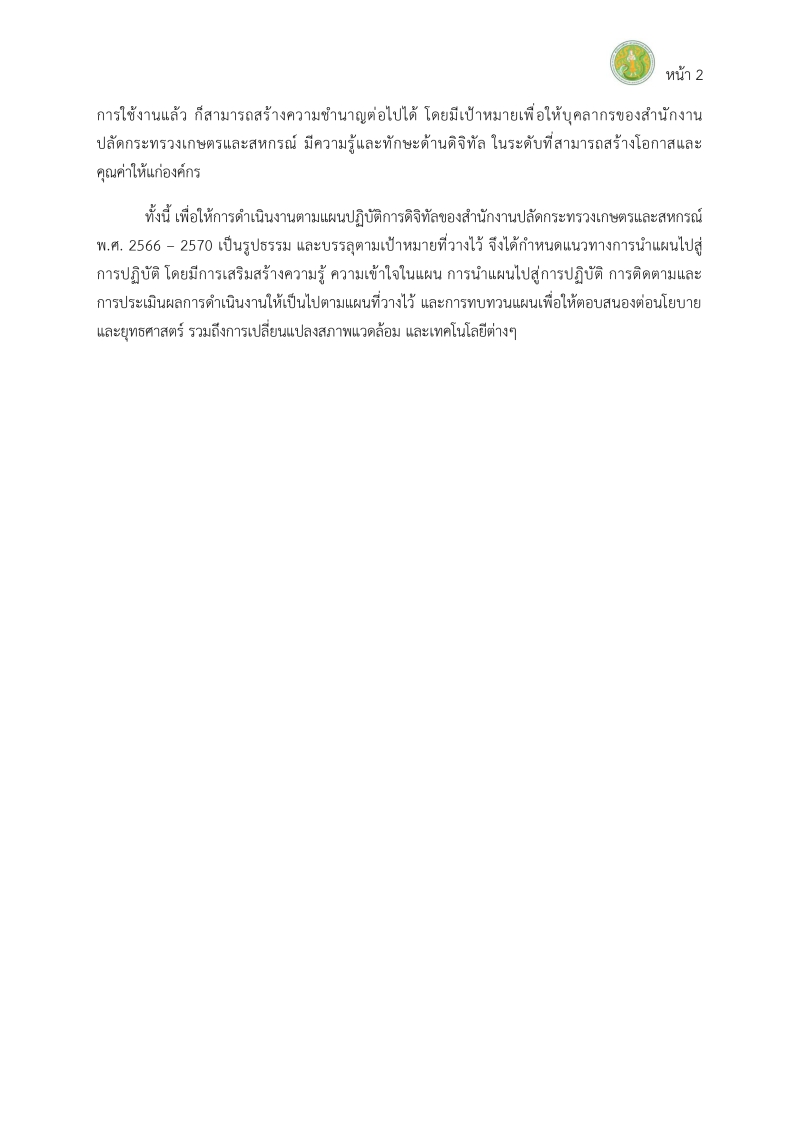 หน้า 2

การใช้งานแล้ว ก็สามารถสร้างความชำนาญต่อไปได้ โดยมีเป้าหมายเพื่อให้บุคลากรของสำนักงานปลัดกระทรวงเกษตรและสหกรณ์ มีความรู้และทักษะด้านดิจิทัล ในระดับที่สามารถสร้างโอกาสและคุณค่าให้แก่องค์กร

ทั้งนี้ เพื่อให้การดำเนินงานตามแผนปฏิบัติการดิจิทัลของสำนักงานปลัดกระทรวงเกษตรและสหกรณ์ พ.ศ. 2566 – 2570 เป็นรูปธรรม และบรรลุตามเป้าหมายที่วางไว้ จึงได้กำหนดแนวทางการนำแผนไปสู่การปฏิบัติ โดยมีการเสริมสร้างความรู้ ความเข้าใจในแผน การนำแผนไปสู่การปฏิบัติ การติดตามและการประเมินผลการดำเนินงานให้เป็นไปตามแผนที่วางไว้ และการทบทวนแผนเพื่อให้ตอบสนองต่อนโยบายและยุทธศาสตร์ รวมถึงการเปลี่ยนแปลงสภาพแวดล้อม และเทคโนโลยีต่างๆ